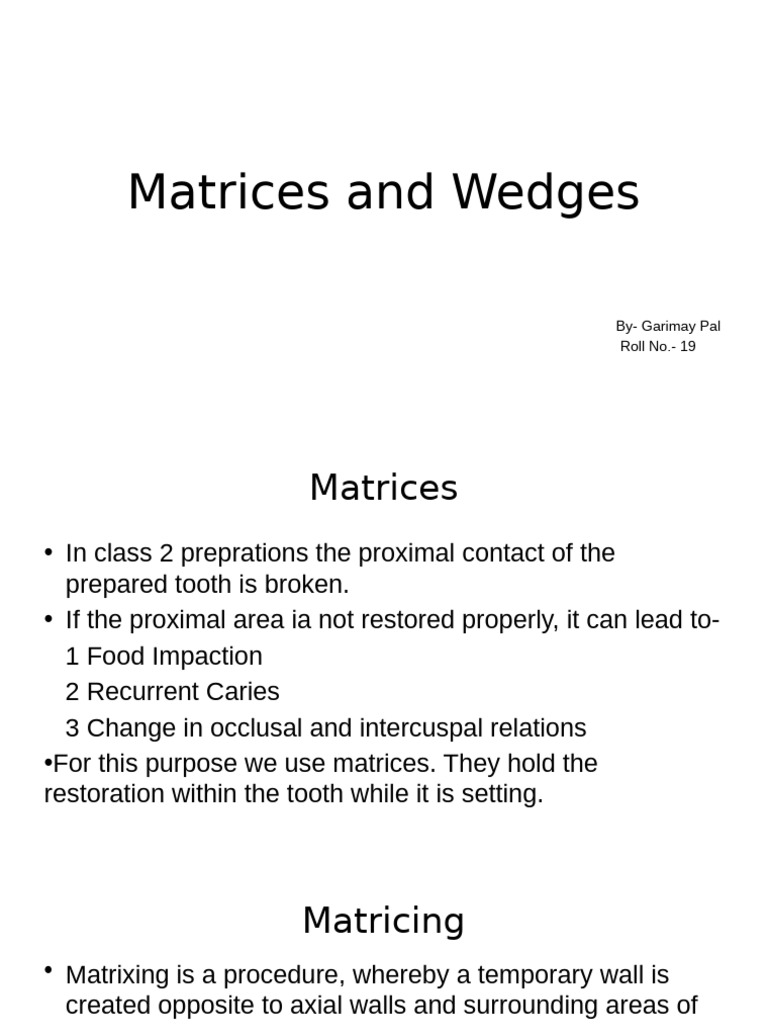 Matrices and Wedges

By- Garimay Pal
Roll No.- 19

Matrices

• In class 2 preprations the proximal contact of the prepared tooth is broken.
• If the proximal area ia not restored properly, it can lead to-
1 Food Impaction
2 Recurrent Caries
3 Change in occlusal and intercuspal relations
•For this purpose we use matrices. They hold the restoration within the tooth while it is setting.

Matricing

• Matrixing is a procedure, whereby a temporary wall is created opposite to axial walls and surrounding areas of